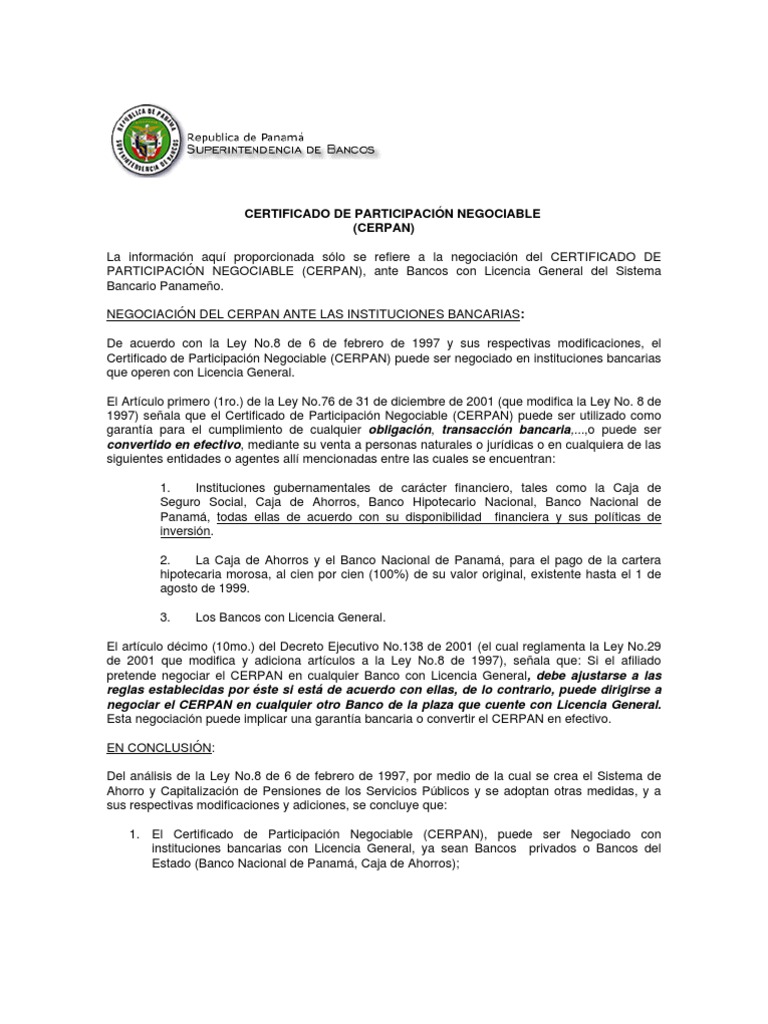 REPUBLICA DE PANAMA SUPERINTENDENCIA DE BANCOS

Republica de Panamá
SUPERINTENDENCIA DE BANCOS

CERTIFICADO DE PARTICIPACIÓN NEGOCIABLE
(CERPAN)

La información aquí proporcionada sólo se refiere a la negociación del CERTIFICADO DE PARTICIPACIÓN NEGOCIABLE (CERPAN), ante Bancos con Licencia General del Sistema Bancario Panameño.

NEGOCIACIÓN DEL CERPAN ANTE LAS INSTITUCIONES BANCARIAS:

De acuerdo con la Ley No.8 de 6 de febrero de 1997 y sus respectivas modificaciones, el Certificado de Participación Negociable (CERPAN) puede ser negociado en instituciones bancarias que operen con Licencia General.

El Artículo primero (1ro.) de la Ley No.76 de 31 de diciembre de 2001 (que modifica la Ley No. 8 de 1997) señala que el Certificado de Participación Negociable (CERPAN) puede ser utilizado como garantía para el cumplimiento de cualquier obligación, transacción bancaria,...,o puede ser convertido en efectivo, mediante su venta a personas naturales o jurídicas o en cualquiera de las siguientes entidades o agentes allí mencionadas entre las cuales se encuentran:

1. Instituciones gubernamentales de carácter financiero, tales como la Caja de Seguro Social, Caja de Ahorros, Banco Hipotecario Nacional, Banco Nacional de Panamá, todas ellas de acuerdo con su disponibilidad financiera y sus políticas de inversión.

2. La Caja de Ahorros y el Banco Nacional de Panamá, para el pago de la cartera hipotecaria morosa, al cien por cien (100%) de su valor original, existente hasta el 1 de agosto de 1999.

3. Los Bancos con Licencia General.

El artículo décimo (10mo.) del Decreto Ejecutivo No.138 de 2001 (el cual reglamenta la Ley No.29 de 2001 que modifica y adiciona artículos a la Ley No.8 de 1997), señala que: Si el afiliado pretende negociar el CERPAN en cualquier Banco con Licencia General, debe ajustarse a las reglas establecidas por éste si está de acuerdo con ellas, de lo contrario, puede dirigirse a negociar el CERPAN en cualquier otro Banco de la plaza que cuente con Licencia General. Esta negociación puede implicar una garantía bancaria o convertir el CERPAN en efectivo.

EN CONCLUSIÓN:

Del análisis de la Ley No.8 de 6 de febrero de 1997, por medio de la cual se crea el Sistema de Ahorro y Capitalización de Pensiones de los Servicios Públicos y se adoptan otras medidas, y a sus respectivas modificaciones y adiciones, se concluye que:

1. El Certificado de Participación Negociable (CERPAN), puede ser Negociado con instituciones bancarias con Licencia General, ya sean Bancos privados o Bancos del Estado (Banco Nacional de Panamá, Caja de Ahorros);